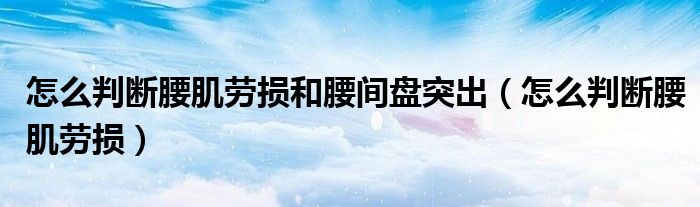 怎么判断腰肌劳损和腰间盘突出（怎么判断腰肌劳损）